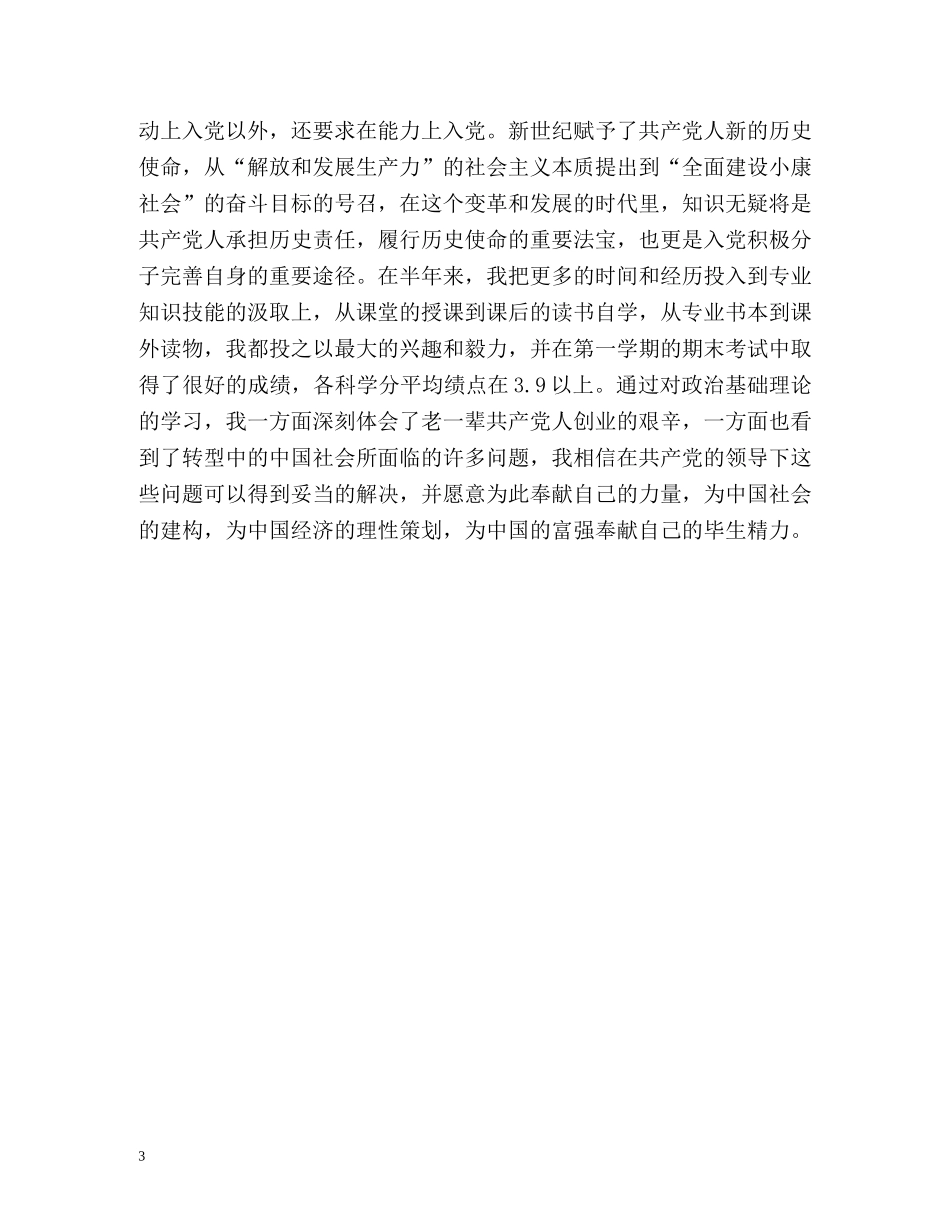 动上入党以外，还要求在能力上入党。新世纪赋予了共产党人新的历史使命，从“解放和发展生产力”的社会主义本质提出到“全面建设小康社会”的奋斗目标的号召，在这个变革和发展的时代里，知识无疑将是共产党人承担历史责任，履行历史使命的重要法宝，也更是入党积极分子完善自身的重要途径。在半年来，我把更多的时间和经历投入到专业知识技能的汲取上，从课堂的授课到课后的读书自学，从专业书本到课外读物，我都投之以最大的兴趣和毅力，并在第一学期的期末考试中取得了很好的成绩，各科学分平均绩点在3.9以上。通过对政治基础理论的学习，我一方面深刻体会了老一辈共产党人创业的艰辛，一方面也看到了转型中的中国社会所面临的许多问题，我相信在共产党的领导下这些问题可以得到妥当的解决，并愿意为此奉献自己的力量，为中国社会的建构，为中国经济的理性策划，为中国的富强奉献自己的毕生精力。

3